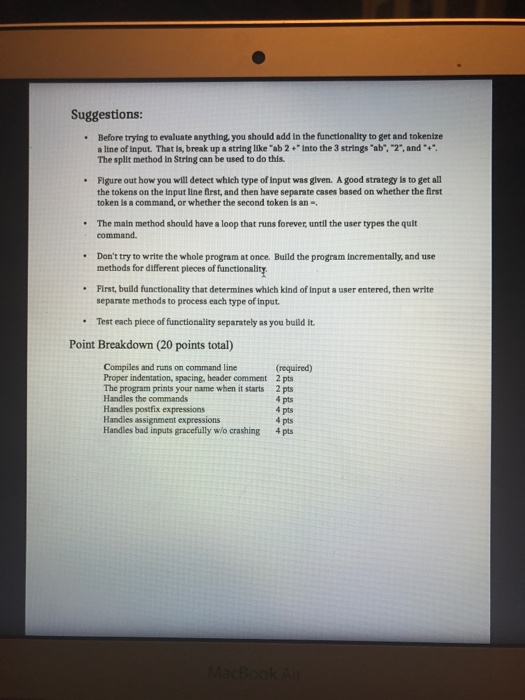 Suggestions:

• Before trying to evaluate anything, you should add in the functionality to get and tokenize a line of input. That is, break up a string like "ab 2 +" into the 3 strings "ab", "2", and "+". The split method in String can be used to do this.

• Figure out how you will detect which type of input was given. A good strategy is to get all the tokens on the input line first, and then have separate cases based on whether the first token is a command, or whether the second token is an =.

• The main method should have a loop that runs forever, until the user types the quit command.

• Don't try to write the whole program at once. Build the program incrementally, and use methods for different pieces of functionality.

• First, build functionality that determines which kind of input a user entered, then write separate methods to process each type of input.

• Test each piece of functionality separately as you build it.

Point Breakdown (20 points total)

| | |
|---|---|
| Compiles and runs on command line | (required) |
| Proper indentation, spacing, header comment | 2 pts |
| The program prints your name when it starts | 2 pts |
| Handles the commands | 4 pts |
| Handles postfix expressions | 4 pts |
| Handles assignment expressions | 4 pts |
| Handles bad inputs gracefully w/o crashing | 4 pts |

MacBook Air